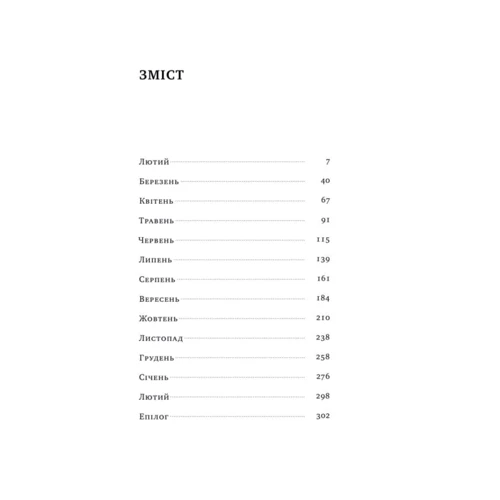 ЗМІСТ

Лютий 7
Березень 40
Квітень 67
Травень 91
Червень 115
Липень 139
Серпень 161
Вересень 184
Жовтень 210
Листопад 238
Грудень 258
Січень 276
Лютий 298
Епілог 302